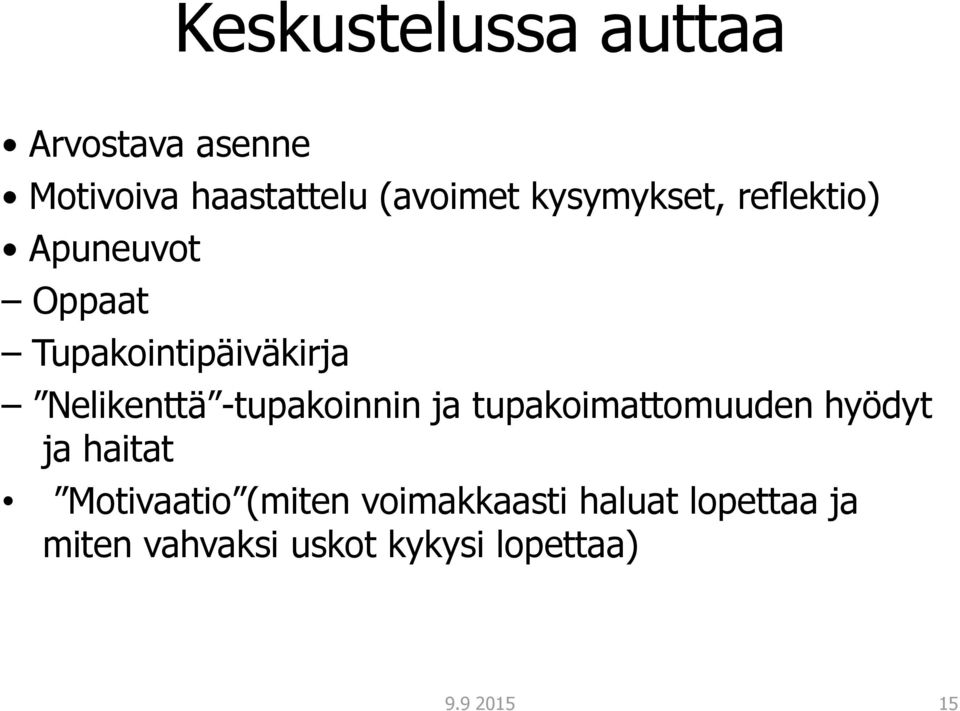 Keskustelussa auttaa

• Arvostava asenne
• Motivoiva haastattelu (avoimet kysymykset, reflektio)
• Apuneuvot
– Oppaat
– Tupakointipäiväkirja
– ”Nelikenttä”-tupakoinnin ja tupakoimattomuuden hyödyt ja haitat
• ”Motivaatio”(miten voimakkaasti haluat lopettaa ja miten vahvaksi uskot kykysi lopettaa)

9.9 2015

15